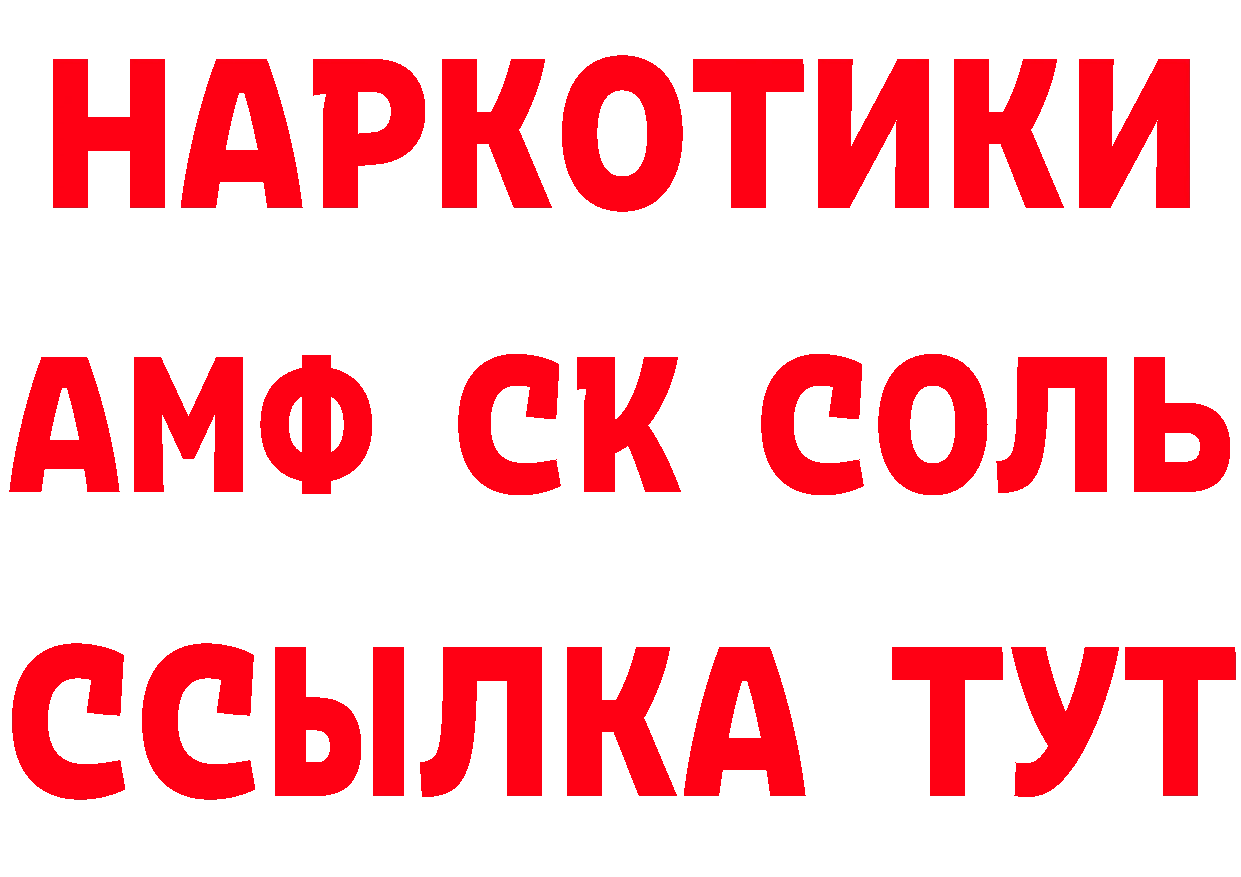 НАРКОТИКИ

АМФ СК СОЛЬ

ССЫЛКА ТУТ